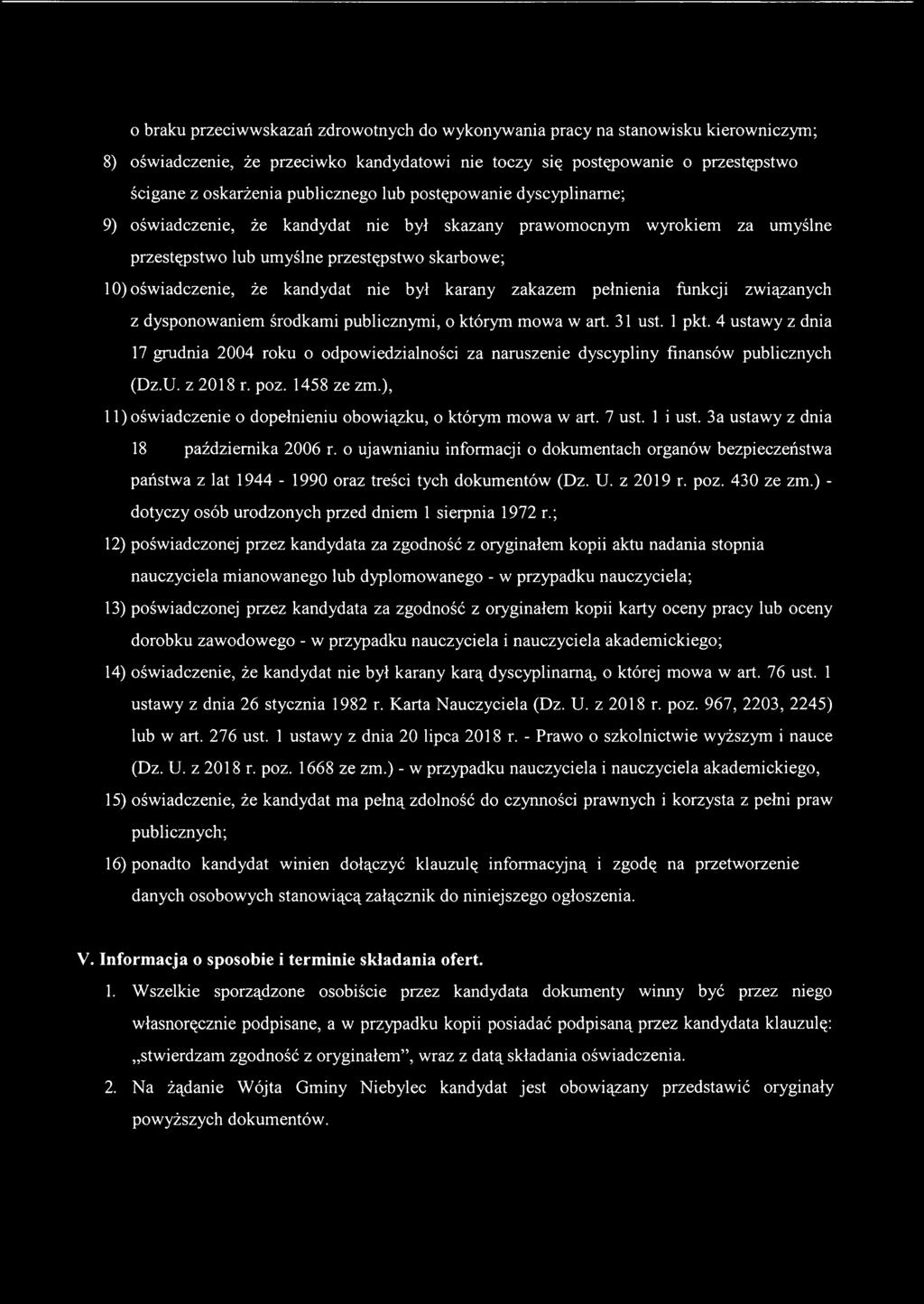 o braku przeciwwskazań zdrowotnych do wykonywania pracy na stanowisku kierowniczym;

8) oświadczenie, że przeciwko kandydatowi nie toczy się postępowanie o przestępstwo ścigane z oskarżenia publicznego lub postępowanie dyscyplinarne;

9) oświadczenie, że kandydat nie był skazany prawomocnym wyrokiem za umyślne przestępstwo lub umyślne przestępstwo skarbowe;

10) oświadczenie, że kandydat nie był karany zakazem pełnienia funkcji związanych z dysponowaniem środkami publicznymi, o którym mowa w art. 31 ust. 1 pkt. 4 ustawy z dnia 17 grudnia 2004 roku o odpowiedzialności za naruszenie dyscypliny finansów publicznych (Dz.U. z 2018 r. poz. 1458 ze zm.),

11) oświadczenie o dopełnieniu obowiązku, o którym mowa w art. 7 ust. 1 i ust. 3a ustawy z dnia 18 października 2006 r. o ujawnianiu informacji o dokumentach organów bezpieczeństwa państwa z lat 1944 - 1990 oraz treści tych dokumentów (Dz. U. z 2019 r. poz. 430 ze zm.) - dotyczy osób urodzonych przed dniem 1 sierpnia 1972 r.;

12) poświadczonej przez kandydata za zgodność z oryginałem kopii aktu nadania stopnia nauczyciela mianowanego lub dyplomowanego - w przypadku nauczyciela;

13) poświadczonej przez kandydata za zgodność z oryginałem kopii karty oceny pracy lub oceny dorobku zawodowego - w przypadku nauczyciela i nauczyciela akademickiego;

14) oświadczenie, że kandydat nie był karany karą dyscyplinarną, o której mowa w art. 76 ust. 1 ustawy z dnia 26 stycznia 1982 r. Karta Nauczyciela (Dz. U. z 2018 r. poz. 967, 2203, 2245) lub w art. 276 ust. 1 ustawy z dnia 20 lipca 2018 r. - Prawo o szkolnictwie wyższym i nauce (Dz. U. z 2018 r. poz. 1668 ze zm.) - w przypadku nauczyciela i nauczyciela akademickiego,

15) oświadczenie, że kandydat ma pełną zdolność do czynności prawnych i korzysta z pełni praw publicznych;

16) ponadto kandydat winien dołączyć klauzulę informacyjną i zgodę na przetworzenie danych osobowych stanowiącą załącznik do niniejszego ogłoszenia.

V. Informacja o sposobie i terminie składania ofert.

1. Wszelkie sporządzone osobiście przez kandydata dokumenty winny być przez niego własnoręcznie podpisane, a w przypadku kopii posiadać podpisaną przez kandydata klauzulę: „stwierdzam zgodność z oryginałem”, wraz z datą składania oświadczenia.

2. Na żądanie Wójta Gminy Niebylec kandydat jest obowiązany przedstawić oryginały powyższych dokumentów.